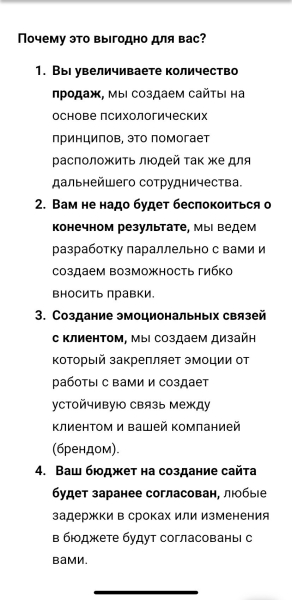 Почему это выгодно для вас?

1. Вы увеличиваете количество продаж, мы создаем сайты на основе психологических принципов, это помогает расположить людей так же для дальнейшего сотрудничества.
2. Вам не надо будет беспокоиться о конечном результате, мы ведем разработку параллельно с вами и создаем возможность гибко вносить правки.
3. Создание эмоциональных связей с клиентом, мы создаем дизайн который закрепляет эмоции от работы с вами и создает устойчивую связь между клиентом и вашей компанией (брендом).
4. Ваш бюджет на создание сайта будет заранее согласован, любые задержки в сроках или изменения в бюджете будут согласованы с вами.